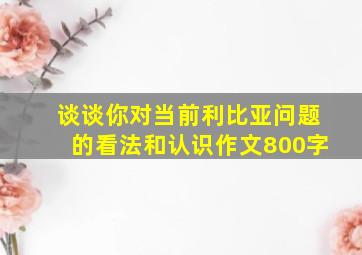 谈谈你对当前利比亚问题的看法和认识作文800字